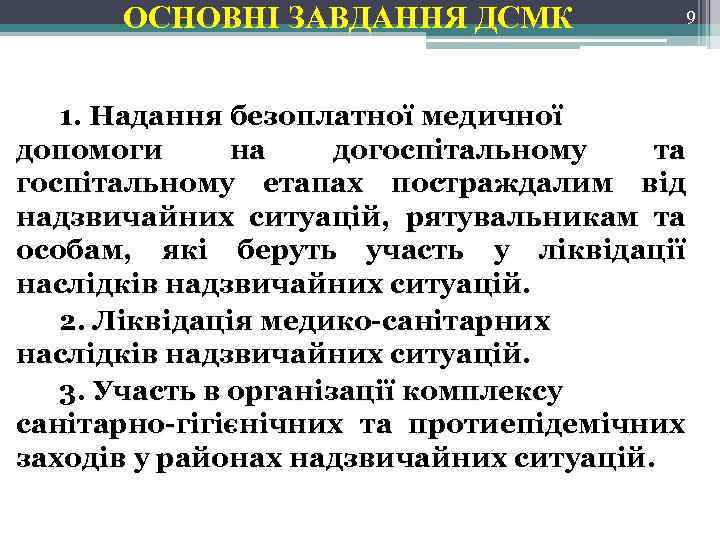 ОСНОВНІ ЗАВДАННЯ ДСМК

9

1. Надання безоплатної медичної допомоги на догоспітальному та госпітальному етапах постраждалим від надзвичайних ситуацій, рятувальникам та особам, які беруть участь у ліквідації наслідків надзвичайних ситуацій.

2. Ліквідація медико-санітарних наслідків надзвичайних ситуацій.

3. Участь в організації комплексу санітарно-гігієнічних та протиепідемічних заходів у районах надзвичайних ситуацій.